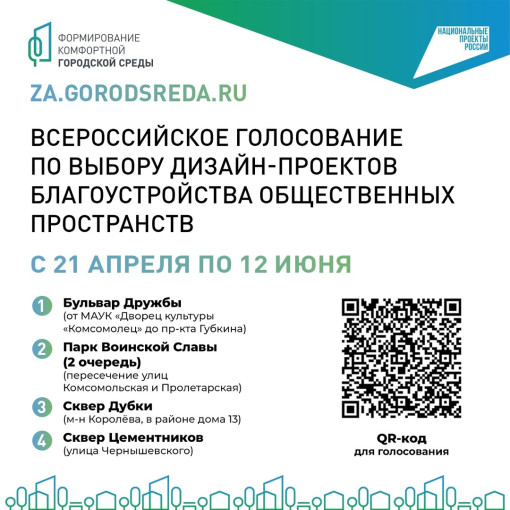 ФОРМИРОВАНИЕ КОМФОРТНОЙ ГОРОДСКОЙ СРЕДЫ

НАЦИОНАЛЬНЫЕ ПРОЕКТЫ РОССИИ

ZA.GORODSREDA.RU

ВСЕРОССИЙСКОЕ ГОЛОСОВАНИЕ ПО ВЫБОРУ ДИЗАЙН-ПРОЕКТОВ БЛАГОУСТРОЙСТВА ОБЩЕСТВЕННЫХ ПРОСТРАНСТВ

С 21 АПРЕЛЯ ПО 12 ИЮНЯ

1 Бульвар Дружбы
(от МАУК «Дворец культуры «Комсомолец» до пр-кта Губкина)

2 Парк Воинской Славы (2 очередь)
(пересечение улиц Комсомольская и Пролетарская)

3 Сквер Дубки
(м-н Королёва, в районе дома 13)

4 Сквер Цементников
(улица Чернышевского)

QR-код для голосования